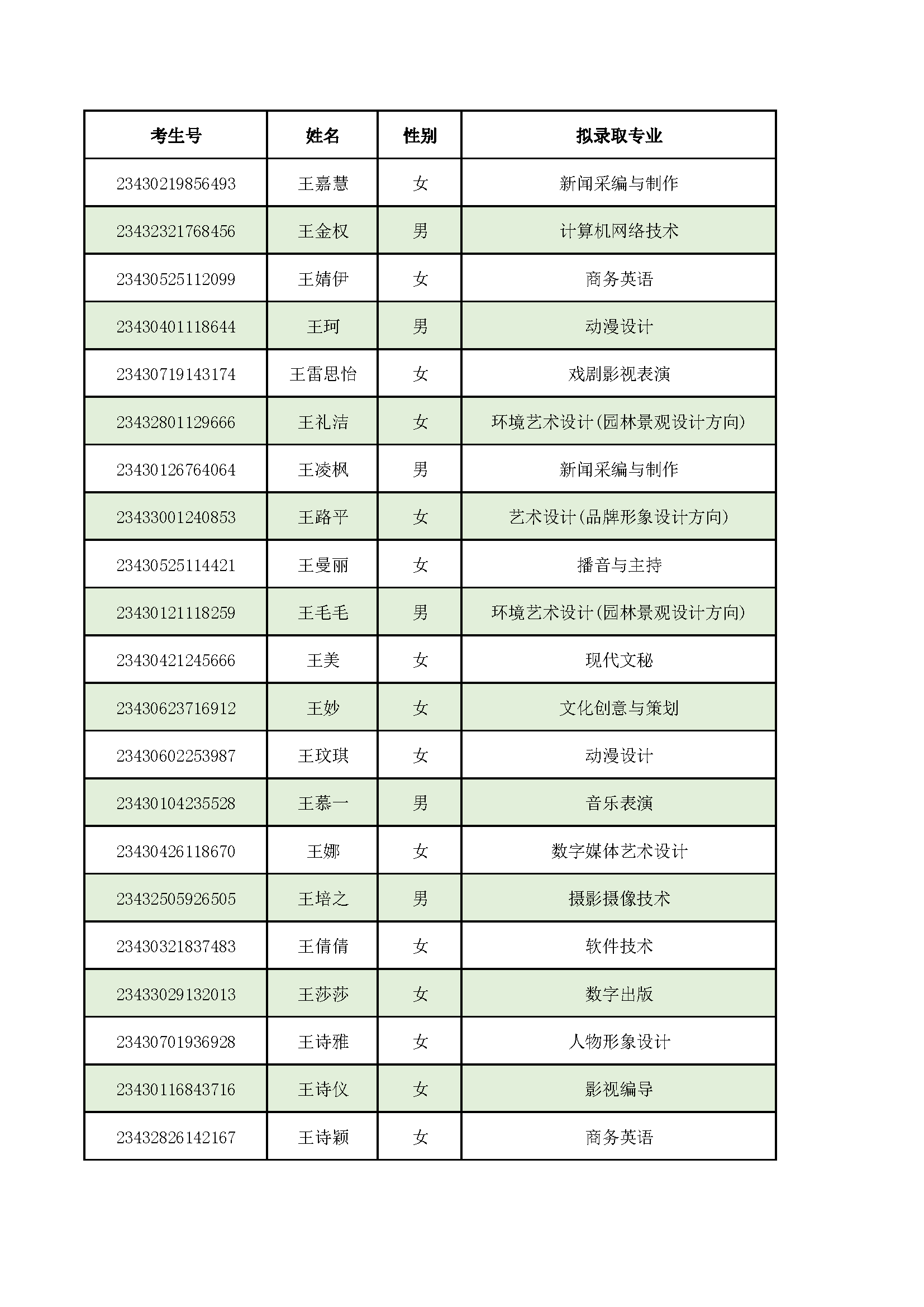 | 考生号 | 姓名 | 性别 | 拟录取专业 |
|---|---|---|---|
| 23430219856493 | 王嘉慧 | 女 | 新闻采编与制作 |
| 23432321768456 | 王金权 | 男 | 计算机网络技术 |
| 23430525112099 | 王婧伊 | 女 | 商务英语 |
| 23430401118644 | 王珂 | 男 | 动漫设计 |
| 23430719143174 | 王雷思怡 | 女 | 戏剧影视表演 |
| 23432801129666 | 王礼洁 | 女 | 环境艺术设计(园林景观设计方向) |
| 23430126764064 | 王凌枫 | 男 | 新闻采编与制作 |
| 23433001240853 | 王路平 | 女 | 艺术设计(品牌形象设计方向) |
| 23430525114421 | 王曼丽 | 女 | 播音与主持 |
| 23430121118259 | 王毛毛 | 男 | 环境艺术设计(园林景观设计方向) |
| 23430421245666 | 王美 | 女 | 现代文秘 |
| 23430623716912 | 王妙 | 女 | 文化创意与策划 |
| 23430602253987 | 王玟琪 | 女 | 动漫设计 |
| 23430104235528 | 王慕一 | 男 | 音乐表演 |
| 23430426118670 | 王娜 | 女 | 数字媒体艺术设计 |
| 23432505926505 | 王培之 | 男 | 摄影摄像技术 |
| 23430321837483 | 王倩倩 | 女 | 软件技术 |
| 23433029132013 | 王莎莎 | 女 | 数字出版 |
| 23430701936928 | 王诗雅 | 女 | 人物形象设计 |
| 23430116843716 | 王诗仪 | 女 | 影视编导 |
| 23432826142167 | 王诗颖 | 女 | 商务英语 |